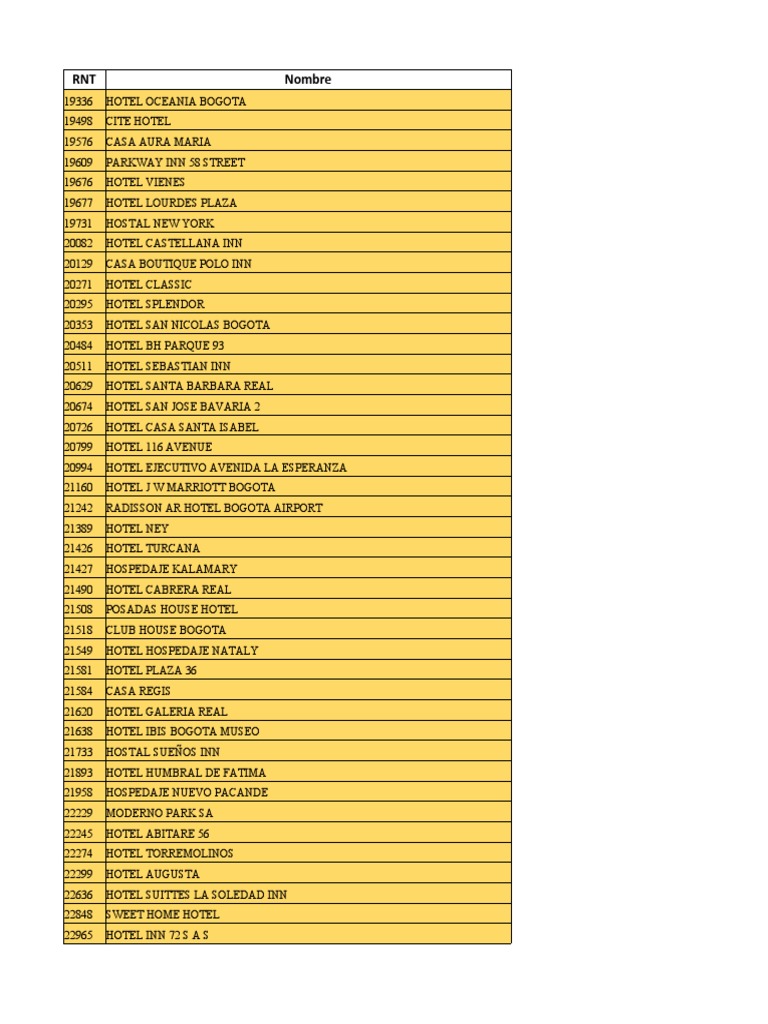 | RNT | Nombre |
|---|---|
| 19336 | HOTEL OCEANIA BOGOTA |
| 19498 | CITE HOTEL |
| 19576 | CASA AURA MARIA |
| 19609 | PARKWAY INN 58 STREET |
| 19676 | HOTEL VIENES |
| 19677 | HOTEL LOURDES PLAZA |
| 19731 | HOSTAL NEW YORK |
| 20082 | HOTEL CASTELLANA INN |
| 20129 | CASA BOUTIQUE POLO INN |
| 20271 | HOTEL CLASSIC |
| 20295 | HOTEL SPLENDOR |
| 20353 | HOTEL SAN NICOLAS BOGOTA |
| 20484 | HOTEL BH PARQUE 93 |
| 20511 | HOTEL SEBASTIAN INN |
| 20629 | HOTEL SANTA BARBARA REAL |
| 20674 | HOTEL SAN JOSE BAVARIA 2 |
| 20726 | HOTEL CASA SANTA ISABEL |
| 20799 | HOTEL 116 AVENUE |
| 20994 | HOTEL EJECUTIVO AVENIDA LA ESPERANZA |
| 21160 | HOTEL J W MARRIOTT BOGOTA |
| 21242 | RADISSON AR HOTEL BOGOTA AIRPORT |
| 21389 | HOTEL NEY |
| 21426 | HOTEL TURCANA |
| 21427 | HOSPEDAJE KALAMARY |
| 21490 | HOTEL CABRERA REAL |
| 21508 | POSADAS HOUSE HOTEL |
| 21518 | CLUB HOUSE BOGOTA |
| 21549 | HOTEL HOSPEDAJE NATALY |
| 21581 | HOTEL PLAZA 36 |
| 21584 | CASA REGIS |
| 21620 | HOTEL GALERIA REAL |
| 21638 | HOTEL IBIS BOGOTA MUSEO |
| 21733 | HOSTAL SUEÑOS INN |
| 21893 | HOTEL HUMBRAL DE FATIMA |
| 21958 | HOSPEDAJE NUEVO PACANDE |
| 22229 | MODERNO PARK SA |
| 22245 | HOTEL ABITARE 56 |
| 22274 | HOTEL TORREMOLINOS |
| 22299 | HOTEL AUGUSTA |
| 22636 | HOTEL SUITTES LA SOLEDAD INN |
| 22848 | SWEET HOME HOTEL |
| 22965 | HOTEL INN 72 S A S |